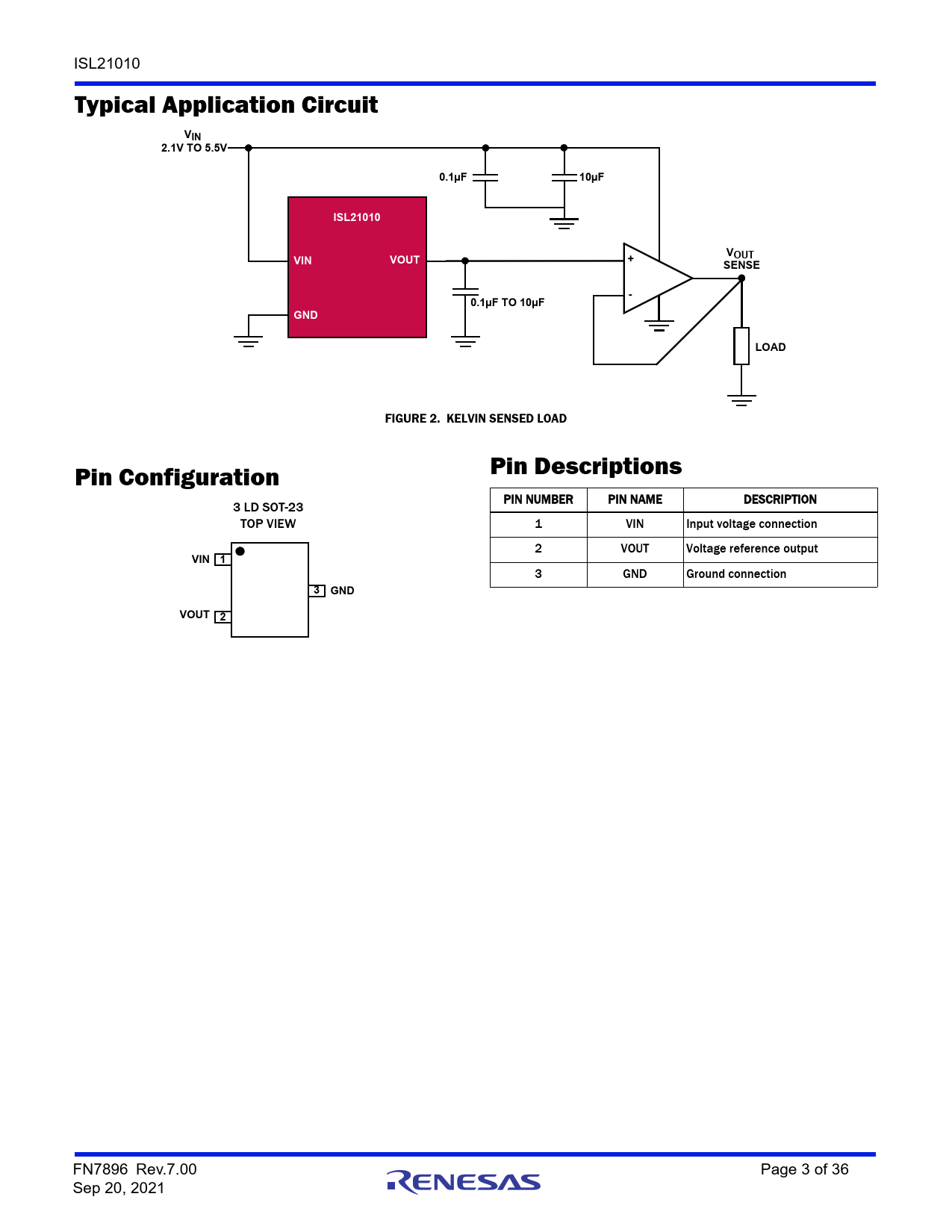 ISL21010

Typical Application Circuit

$V_{IN}$
2.1V TO 5.5V

0.1µF

10µF

ISL21010

VIN

VOUT

GND

0.1µF TO 10µF

+

-

$V_{OUT}$
SENSE

LOAD

FIGURE 2. KELVIN SENSED LOAD

Pin Configuration

3 LD SOT-23
TOP VIEW

VIN 1

VOUT 2

3 GND

Pin Descriptions

| PIN NUMBER | PIN NAME | DESCRIPTION |
|---|---|---|
| 1 | VIN | Input voltage connection |
| 2 | VOUT | Voltage reference output |
| 3 | GND | Ground connection |

FN7896 Rev.7.00
Sep 20, 2021

RENESAS

Page 3 of 36